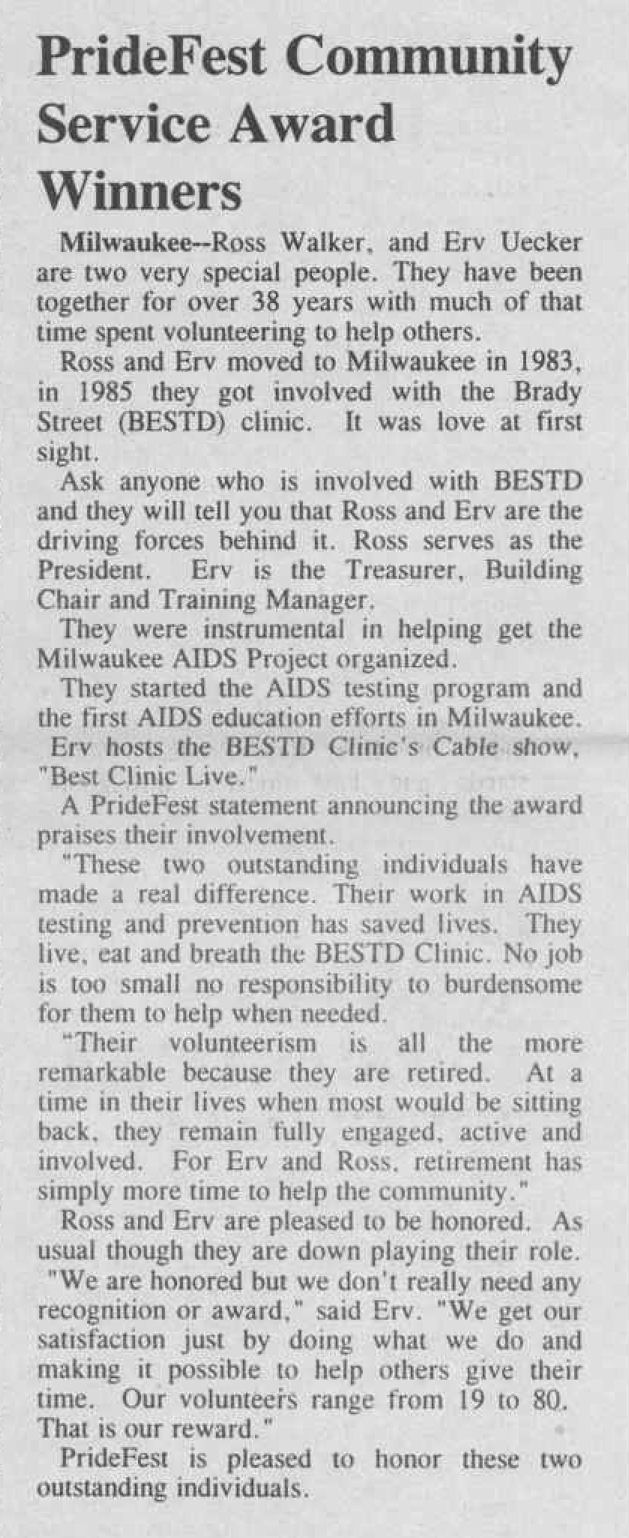 PrideFest Community Service Award Winners

Milwaukee--Ross Walker, and Erv Uecker are two very special people. They have been together for over 38 years with much of that time spent volunteering to help others.

Ross and Erv moved to Milwaukee in 1983, in 1985 they got involved with the Brady Street (BESTD) clinic. It was love at first sight.

Ask anyone who is involved with BESTD and they will tell you that Ross and Erv are the driving forces behind it. Ross serves as the President. Erv is the Treasurer, Building Chair and Training Manager.

They were instrumental in helping get the Milwaukee AIDS Project organized.

They started the AIDS testing program and the first AIDS education efforts in Milwaukee.

Erv hosts the BESTD Clinic's Cable show, "Best Clinic Live."

A PrideFest statement announcing the award praises their involvement.

"These two outstanding individuals have made a real difference. Their work in AIDS testing and prevention has saved lives. They live, eat and breath the BESTD Clinic. No job is too small no responsibility to burdensome for them to help when needed.

"Their volunteerism is all the more remarkable because they are retired. At a time in their lives when most would be sitting back, they remain fully engaged, active and involved. For Erv and Ross, retirement has simply more time to help the community."

Ross and Erv are pleased to be honored. As usual though they are down playing their role.

"We are honored but we don't really need any recognition or award," said Erv. "We get our satisfaction just by doing what we do and making it possible to help others give their time. Our volunteers range from 19 to 80. That is our reward."

PrideFest is pleased to honor these two outstanding individuals.